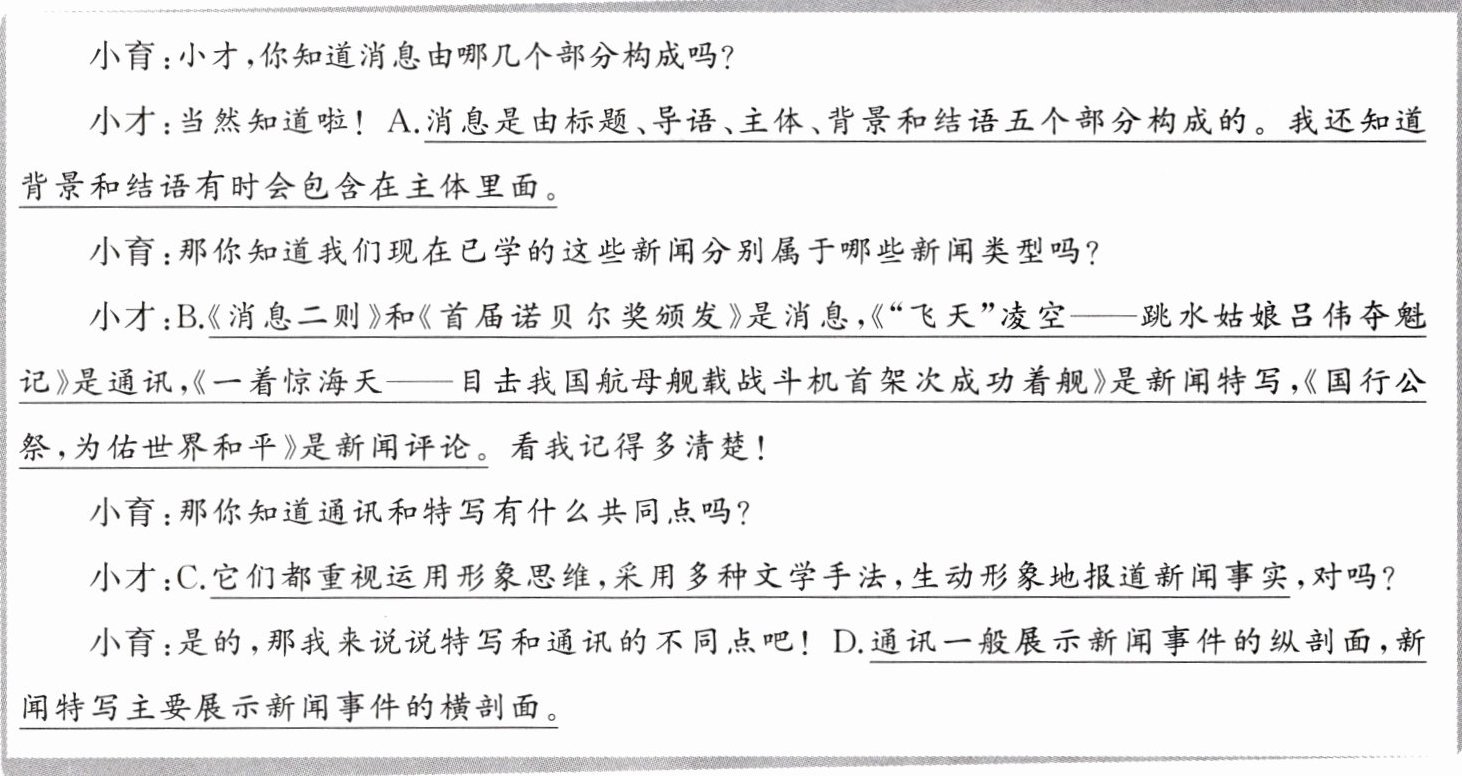 小育：小才，你知道消息由哪几个部分构成吗？

小才：当然知道啦！A.消息是由标题、导语、主体、背景和结语五个部分构成的。我还知道背景和结语有时会包含在主体里面。

小育：那你知道我们现在已学的这些新闻分别属于哪些新闻类型吗？

小才：B.《消息二则》和《首届诺贝尔奖颁发》是消息，《“飞天”凌空——跳水姑娘吕伟夺魁记》是通讯，《一着惊海天——目击我国航母舰载战斗机首架次成功着舰》是新闻特写，《国行公祭，为佑世界和平》是新闻评论。看我记得多清楚！

小育：那你知道通讯和特写有什么共同点吗？

小才：C.它们都重视运用形象思维，采用多种文学手法，生动形象地报道新闻事实，对吗？

小育：是的，那我来说说特写和通讯的不同点吧！D.通讯一般展示新闻事件的纵剖面，新闻特写主要展示新闻事件的横剖面。